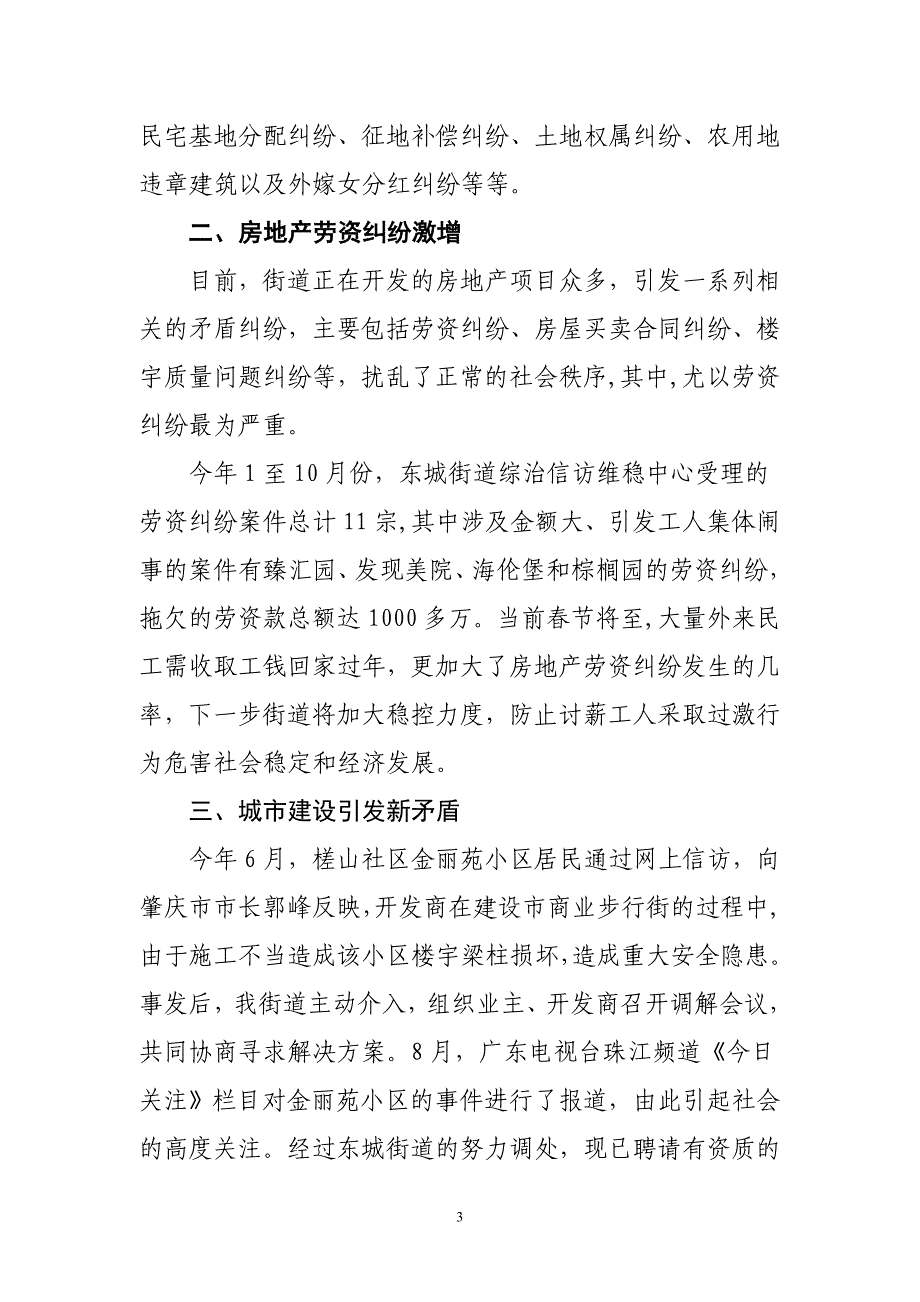 民宅基地分配纠纷、征地补偿纠纷、土地权属纠纷、农用地违章建筑以及外嫁女分红纠纷等等。

二、房地产劳资纠纷激增

目前，街道正在开发的房地产项目众多，引发一系列相关的矛盾纠纷，主要包括劳资纠纷、房屋买卖合同纠纷、楼宇质量问题纠纷等，扰乱了正常的社会秩序，其中，尤以劳资纠纷最为严重。

今年 1 至 10 月份，东城街道综治信访维稳中心受理的劳资纠纷案件总计 11 宗，其中涉及金额大、引发工人集体闹事的案件有臻汇园、发现美院、海伦堡和棕榈园的劳资纠纷，拖欠的劳资款总额达 1000 多万。当前春节将至，大量外来民工需收取工钱回家过年，更加大了房地产劳资纠纷发生的几率，下一步街道将加大稳控力度，防止讨薪工人采取过激行为危害社会稳定和经济发展。

三、城市建设引发新矛盾

今年 6 月，槎山社区金丽苑小区居民通过网上信访，向肇庆市市长郭峰反映，开发商在建设市商业步行街的过程中，由于施工不当造成该小区楼宇梁柱损坏，造成重大安全隐患。事发后，我街道主动介入，组织业主、开发商召开调解会议，共同协商寻求解决方案。8 月，广东电视台珠江频道《今日关注》栏目对金丽苑小区的事件进行了报道，由此引起社会的高度关注。经过东城街道的努力调处，现已聘请有资质的

3